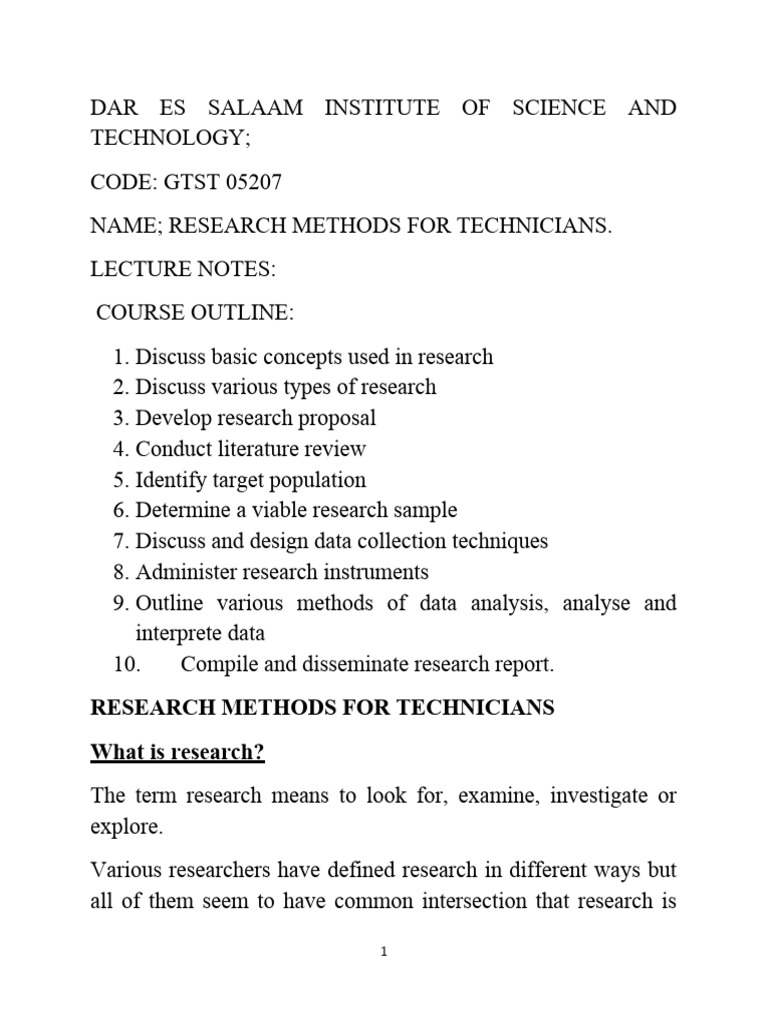 DAR ES SALAAM INSTITUTE OF SCIENCE AND TECHNOLOGY;

CODE: GTST 05207

NAME; RESEARCH METHODS FOR TECHNICIANS.

LECTURE NOTES:

COURSE OUTLINE:

1. Discuss basic concepts used in research
2. Discuss various types of research
3. Develop research proposal
4. Conduct literature review
5. Identify target population
6. Determine a viable research sample
7. Discuss and design data collection techniques
8. Administer research instruments
9. Outline various methods of data analysis, analyse and interprete data
10. Compile and disseminate research report.

RESEARCH METHODS FOR TECHNICIANS

What is research?

The term research means to look for, examine, investigate or explore.

Various researchers have defined research in different ways but all of them seem to have common intersection that research is

1